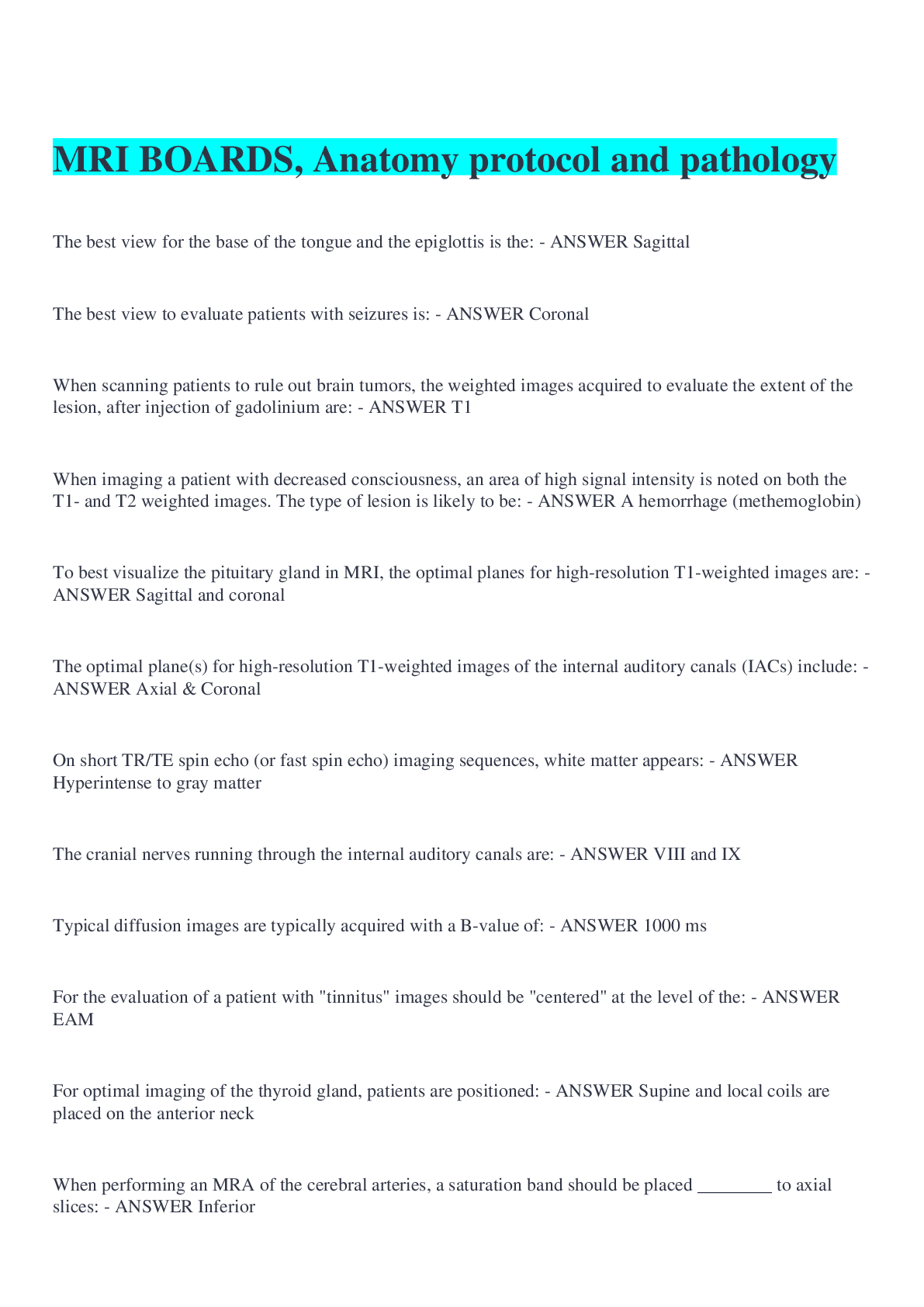 MRI BOARDS, Anatomy protocol and pathology

The best view for the base of the tongue and the epiglottis is the: - ANSWER Sagittal

The best view to evaluate patients with seizures is: - ANSWER Coronal

When scanning patients to rule out brain tumors, the weighted images acquired to evaluate the extent of the lesion, after injection of gadolinium are: - ANSWER T1

When imaging a patient with decreased consciousness, an area of high signal intensity is noted on both the T1- and T2 weighted images. The type of lesion is likely to be: - ANSWER A hemorrhage (methemoglobin)

To best visualize the pituitary gland in MRI, the optimal planes for high-resolution T1-weighted images are: - ANSWER Sagittal and coronal

The optimal plane(s) for high-resolution T1-weighted images of the internal auditory canals (IACs) include: - ANSWER Axial & Coronal

On short TR/TE spin echo (or fast spin echo) imaging sequences, white matter appears: - ANSWER Hyperintense to gray matter

The cranial nerves running through the internal auditory canals are: - ANSWER VIII and IX

Typical diffusion images are typically acquired with a B-value of: - ANSWER 1000 ms

For the evaluation of a patient with "tinnitus" images should be "centered" at the level of the: - ANSWER EAM

For optimal imaging of the thyroid gland, patients are positioned: - ANSWER Supine and local coils are placed on the anterior neck

When performing an MRA of the cerebral arteries, a saturation band should be placed ____ to axial slices: - ANSWER Inferior